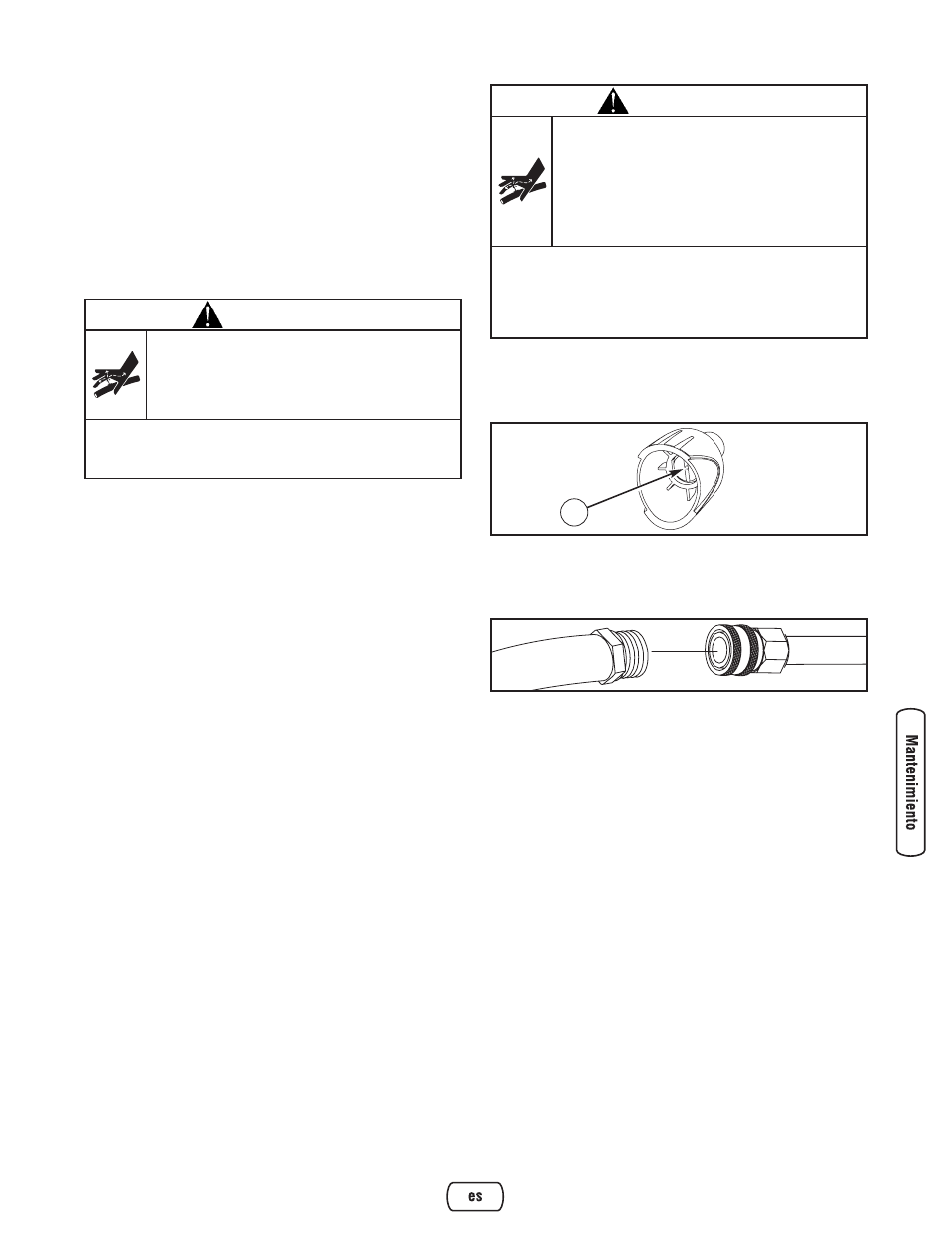 Mantenimiento

es